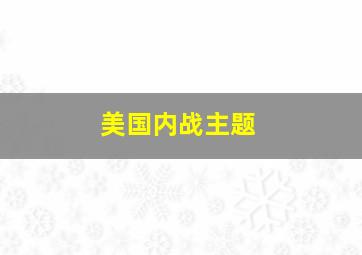 美国内战主题